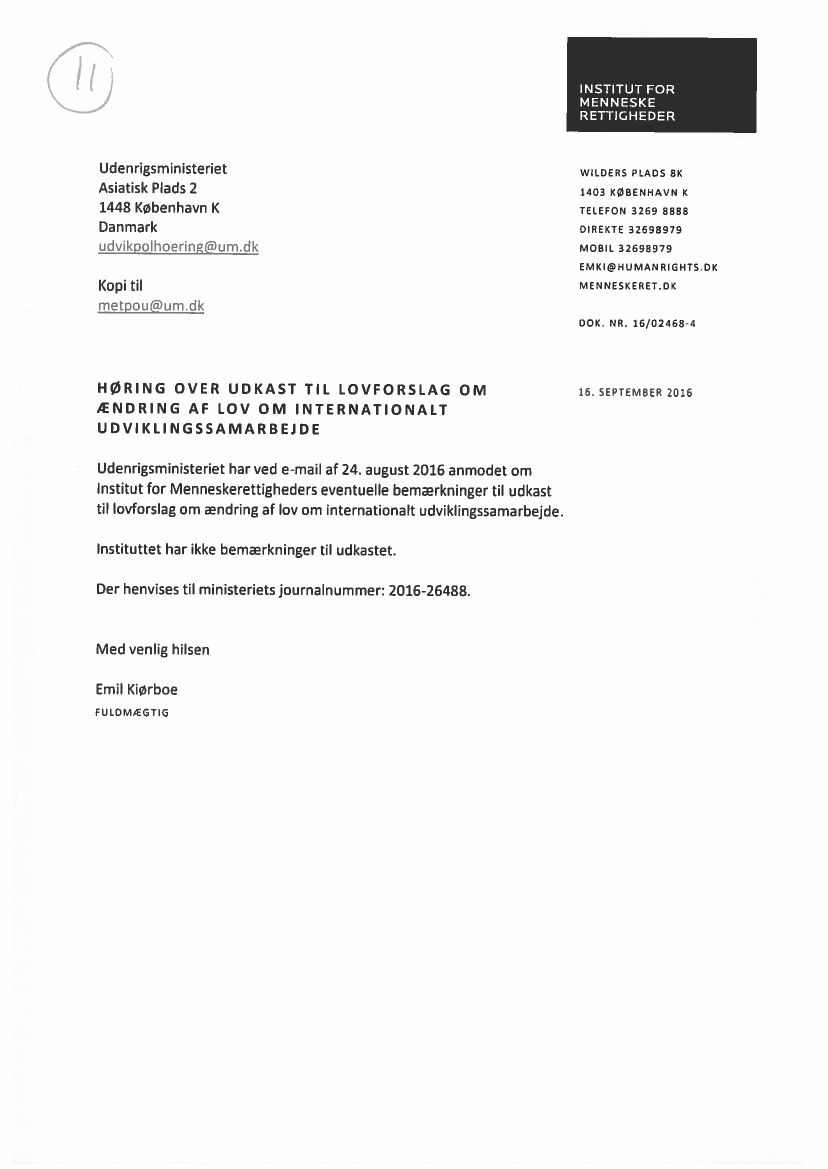 11

INSTITUT FOR MENNESKE RETTIGHEDER

Udenrigsministeriet
Asiatisk Plads 2
1448 København K
Danmark
udvikpolhoering@um.dk

Kopi til
metpou@um.dk

WILDERS PLADS 8K
1403 KØBENHAVN K
TELEFON 3269 8888
DIREKTE 32698979
MOBIL 32698979
EMKI@HUMANRIGHTS.DK
MENNESKERET.DK

DOK. NR. 16/02468-4

HØRING OVER UDKAST TIL LOVFORSLAG OM ÆNDRING AF LOV OM INTERNATIONALT UDVIKLINGSSAMARBEJDE

16. SEPTEMBER 2016

Udenrigsministeriet har ved e-mail af 24. august 2016 anmodet om Institut for Menneskerettigheders eventuelle bemærkninger til udkast til lovforslag om ændring af lov om internationalt udviklingssamarbejde.

Instituttet har ikke bemærkninger til udkastet.

Der henvises til ministeriets journalnummer: 2016-26488.

Med venlig hilsen

Emil Kiørboe
FULDMÆGTIG